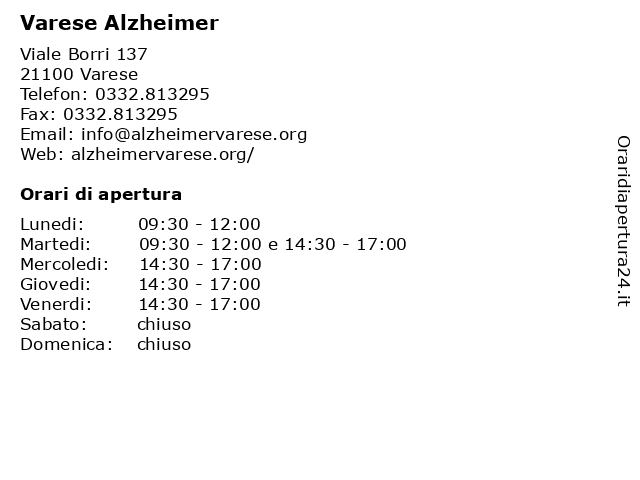 Varese Alzheimer

Viale Borri 137
21100 Varese
Telefon: 0332.813295
Fax: 0332.813295
Email: info@alzheimervarese.org
Web: alzheimervarese.org/

Orari di apertura

| | |
|---|---|
| Lunedi: | 09:30 - 12:00 |
| Martedi: | 09:30 - 12:00 e 14:30 - 17:00 |
| Mercoledi: | 14:30 - 17:00 |
| Giovedi: | 14:30 - 17:00 |
| Venerdi: | 14:30 - 17:00 |
| Sabato: | chiuso |
| Domenica: | chiuso |

Oraridiapertura24.it